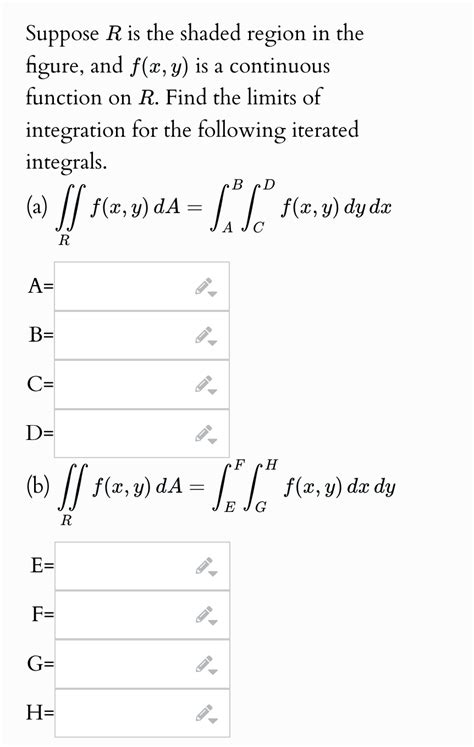 Suppose $R$ is the shaded region in the figure, and $f(x, y)$ is a continuous function on $R$. Find the limits of integration for the following iterated integrals.

(a) $\iint_R f(x, y)\, dA = \int_A^B \int_C^D f(x, y)\, dy\, dx$

A=

B=

C=

D=

(b) $\iint_R f(x, y)\, dA = \int_E^F \int_G^H f(x, y)\, dx\, dy$

E=

F=

G=

H=